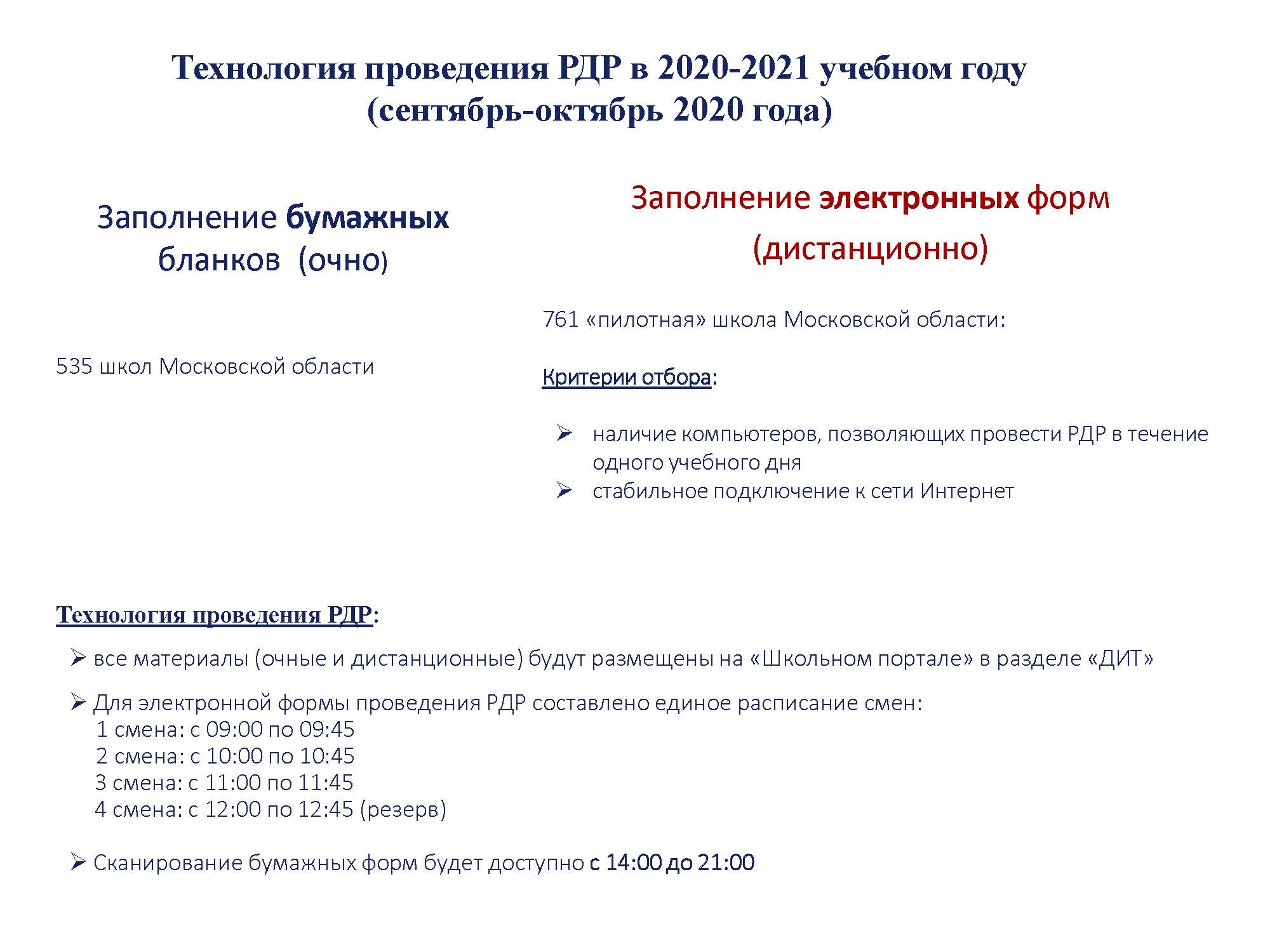 Технология проведения РДР в 2020-2021 учебном году
(сентябрь-октябрь 2020 года)

Заполнение бумажных бланков (очно)

535 школ Московской области

Заполнение электронных форм (дистанционно)

761 «пилотная» школа Московской области:

Критерии отбора:

➢ наличие компьютеров, позволяющих провести РДР в течение одного учебного дня
➢ стабильное подключение к сети Интернет

Технология проведения РДР:

➢ все материалы (очные и дистанционные) будут размещены на «Школьном портале» в разделе «ДИТ»

➢ Для электронной формы проведения РДР составлено единое расписание смен:
1 смена: с 09:00 по 09:45
2 смена: с 10:00 по 10:45
3 смена: с 11:00 по 11:45
4 смена: с 12:00 по 12:45 (резерв)

➢ Сканирование бумажных форм будет доступно с 14:00 до 21:00